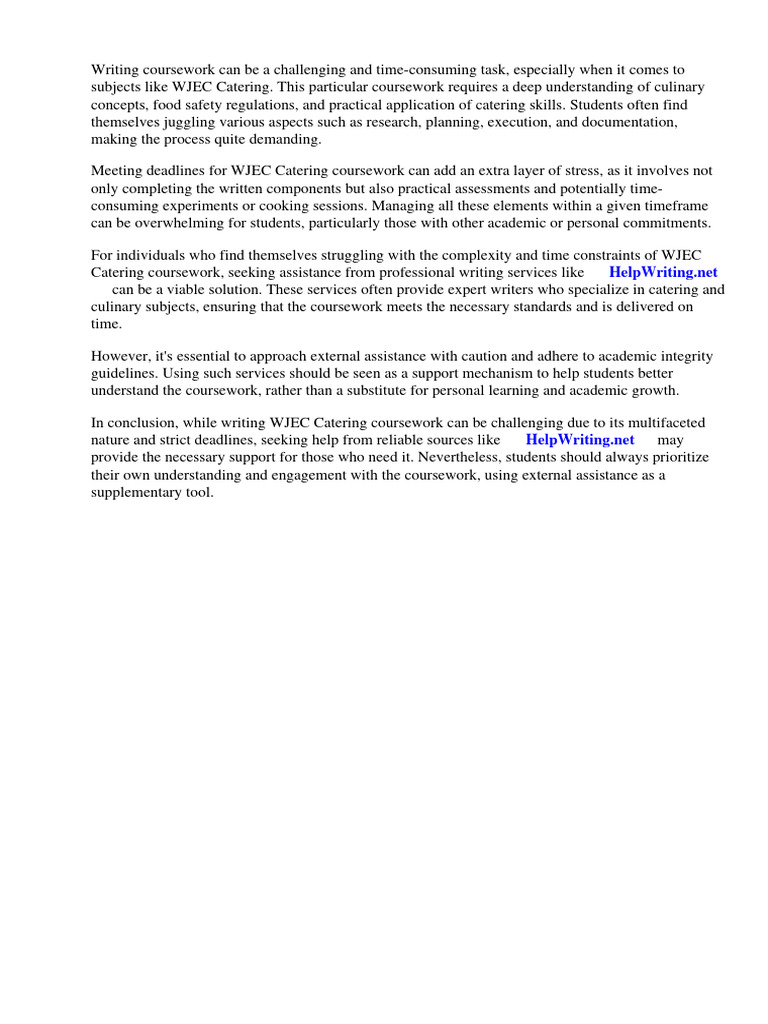 Writing coursework can be a challenging and time-consuming task, especially when it comes to subjects like WJEC Catering. This particular coursework requires a deep understanding of culinary concepts, food safety regulations, and practical application of catering skills. Students often find themselves juggling various aspects such as research, planning, execution, and documentation, making the process quite demanding.

Meeting deadlines for WJEC Catering coursework can add an extra layer of stress, as it involves not only completing the written components but also practical assessments and potentially time-consuming experiments or cooking sessions. Managing all these elements within a given timeframe can be overwhelming for students, particularly those with other academic or personal commitments.

For individuals who find themselves struggling with the complexity and time constraints of WJEC Catering coursework, seeking assistance from professional writing services like HelpWriting.net can be a viable solution. These services often provide expert writers who specialize in catering and culinary subjects, ensuring that the coursework meets the necessary standards and is delivered on time.

However, it's essential to approach external assistance with caution and adhere to academic integrity guidelines. Using such services should be seen as a support mechanism to help students better understand the coursework, rather than a substitute for personal learning and academic growth.

In conclusion, while writing WJEC Catering coursework can be challenging due to its multifaceted nature and strict deadlines, seeking help from reliable sources like HelpWriting.net may provide the necessary support for those who need it. Nevertheless, students should always prioritize their own understanding and engagement with the coursework, using external assistance as a supplementary tool.